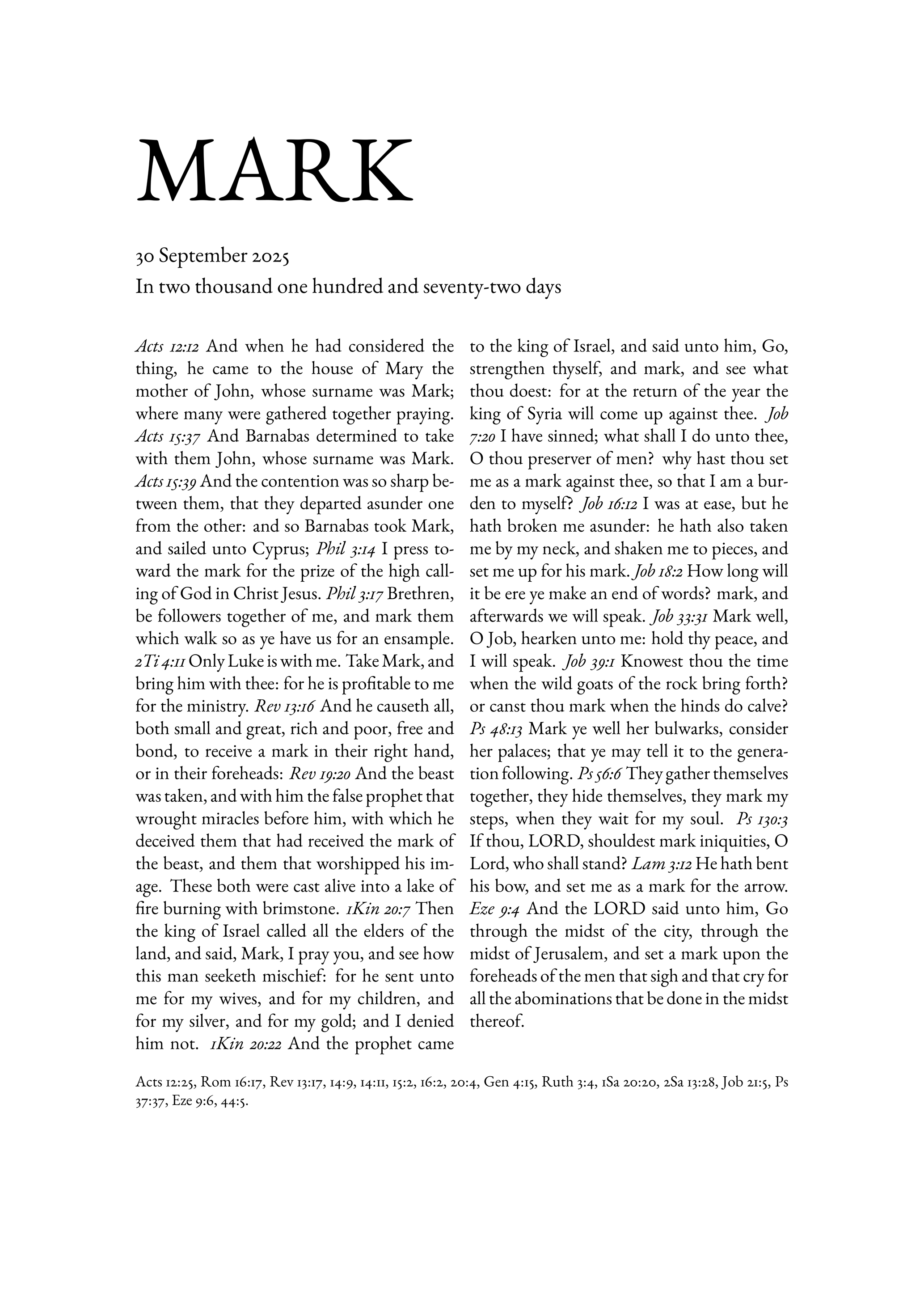 MARK

30 September 2025
In two thousand one hundred and seventy-two days

Acts 12:12 And when he had considered the thing, he came to the house of Mary the mother of John, whose surname was Mark; where many were gathered together praying. Acts 15:37 And Barnabas determined to take with them John, whose surname was Mark. Acts 15:39 And the contention was so sharp between them, that they departed asunder one from the other: and so Barnabas took Mark, and sailed unto Cyprus; Phil 3:14 I press toward the mark for the prize of the high calling of God in Christ Jesus. Phil 3:17 Brethren, be followers together of me, and mark them which walk so as ye have us for an ensample. 2Ti 4:11 Only Luke is with me. Take Mark, and bring him with thee: for he is profitable to me for the ministry. Rev 13:16 And he causeth all, both small and great, rich and poor, free and bond, to receive a mark in their right hand, or in their foreheads: Rev 19:20 And the beast was taken, and with him the false prophet that wrought miracles before him, with which he deceived them that had received the mark of the beast, and them that worshipped his image. These both were cast alive into a lake of fire burning with brimstone. 1Kin 20:7 Then the king of Israel called all the elders of the land, and said, Mark, I pray you, and see how this man seeketh mischief: for he sent unto me for my wives, and for my children, and for my silver, and for my gold; and I denied him not. 1Kin 20:22 And the prophet came to the king of Israel, and said unto him, Go, strengthen thyself, and mark, and see what thou doest: for at the return of the year the king of Syria will come up against thee. Job 7:20 I have sinned; what shall I do unto thee, O thou preserver of men? why hast thou set me as a mark against thee, so that I am a burden to myself? Job 16:12 I was at ease, but he hath broken me asunder: he hath also taken me by my neck, and shaken me to pieces, and set me up for his mark. Job 18:2 How long will it be ere ye make an end of words? mark, and afterwards we will speak. Job 33:31 Mark well, O Job, hearken unto me: hold thy peace, and I will speak. Job 39:1 Knowest thou the time when the wild goats of the rock bring forth? or canst thou mark when the hinds do calve? Ps 48:13 Mark ye well her bulwarks, consider her palaces; that ye may tell it to the generation following. Ps 56:6 They gather themselves together, they hide themselves, they mark my steps, when they wait for my soul. Ps 130:3 If thou, LORD, shouldest mark iniquities, O Lord, who shall stand? Lam 3:12 He hath bent his bow, and set me as a mark for the arrow. Eze 9:4 And the LORD said unto him, Go through the midst of the city, through the midst of Jerusalem, and set a mark upon the foreheads of the men that sigh and that cry for all the abominations that be done in the midst thereof.

Acts 12:25, Rom 16:17, Rev 13:17, 14:9, 14:11, 15:2, 16:2, 20:4, Gen 4:15, Ruth 3:4, 1Sa 20:20, 2Sa 13:28, Job 21:5, Ps 37:37, Eze 9:6, 44:5.